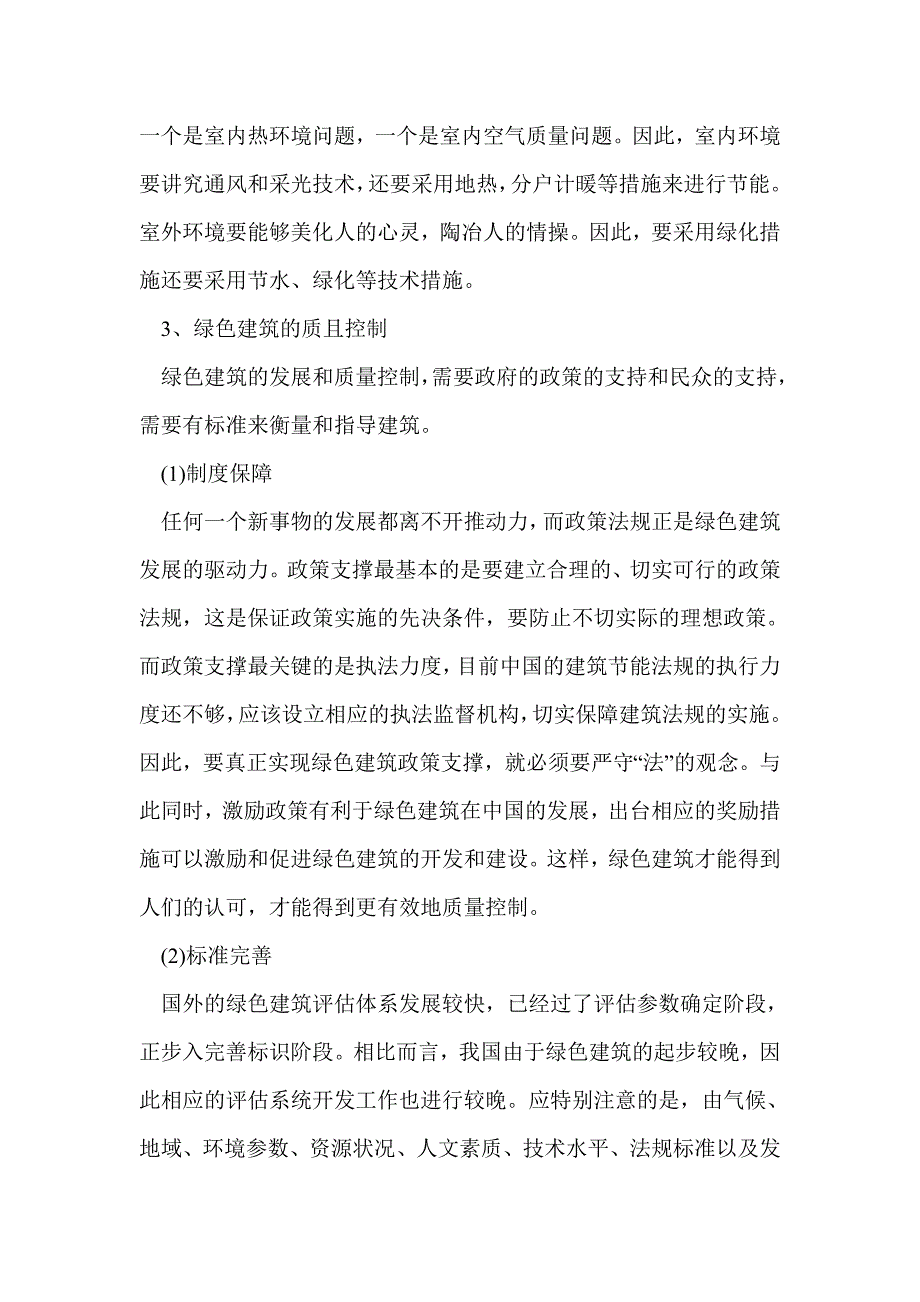 一个是室内热环境问题，一个是室内空气质量问题。因此，室内环境要讲究通风和采光技术，还要采用地热，分户计暖等措施来进行节能。室外环境要能够美化人的心灵，陶冶人的情操。因此，要采用绿化措施还要采用节水、绿化等技术措施。

3、绿色建筑的质且控制

绿色建筑的发展和质量控制，需要政府的政策的支持和民众的支持，需要有标准来衡量和指导建筑。

(1)制度保障

任何一个新事物的发展都离不开推动力，而政策法规正是绿色建筑发展的驱动力。政策支撑最基本的是要建立合理的、切实可行的政策法规，这是保证政策实施的先决条件，要防止不切实际的理想政策。而政策支撑最关键的是执法力度，目前中国的建筑节能法规的执行力度还不够，应该设立相应的执法监督机构，切实保障建筑法规的实施。因此，要真正实现绿色建筑政策支撑，就必须要严守“法”的观念。与此同时，激励政策有利于绿色建筑在中国的发展，出台相应的奖励措施可以激励和促进绿色建筑的开发和建设。这样，绿色建筑才能得到人们的认可，才能得到更有效地质量控制。

(2)标准完善

国外的绿色建筑评估体系发展较快，已经过了评估参数确定阶段，正步入完善标识阶段。相比而言，我国由于绿色建筑的起步较晚，因此相应的评估系统开发工作也进行较晚。应特别注意的是，由气候、地域、环境参数、资源状况、人文素质、技术水平、法规标准以及发